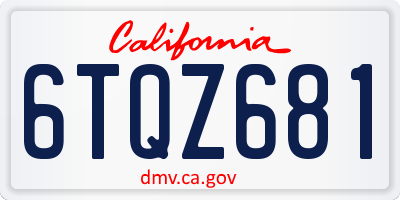 California

6TQZ681

dmv.ca.gov